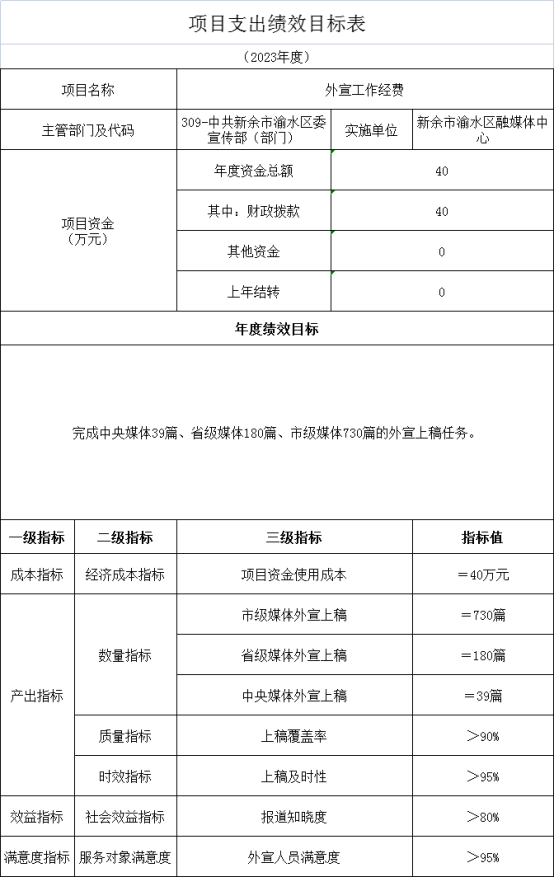 项目支出绩效目标表

（2023年度）

| 项目名称 | 外宣工作经费 | | |
|---|---|---|---|
| 主管部门及代码 | 309-中共新余市渝水区委宣传部（部门） | 实施单位 | 新余市渝水区融媒体中心 |
| 项目资金（万元） | 年度资金总额 | 40 | |
| | 其中：财政拨款 | 40 | |
| | 其他资金 | 0 | |
| | 上年结转 | 0 | |

年度绩效目标

完成中央媒体39篇、省级媒体180篇、市级媒体730篇的外宣上稿任务。

| 一级指标 | 二级指标 | 三级指标 | 指标值 |
|---|---|---|---|
| 成本指标 | 经济成本指标 | 项目资金使用成本 | ＝40万元 |
| 产出指标 | 数量指标 | 市级媒体外宣上稿 | ＝730篇 |
| | | 省级媒体外宣上稿 | ＝180篇 |
| | | 中央媒体外宣上稿 | ＝39篇 |
| | 质量指标 | 上稿覆盖率 | ＞90% |
| | 时效指标 | 上稿及时性 | ＞95% |
| 效益指标 | 社会效益指标 | 报道知晓度 | ＞80% |
| 满意度指标 | 服务对象满意度 | 外宣人员满意度 | ＞95% |